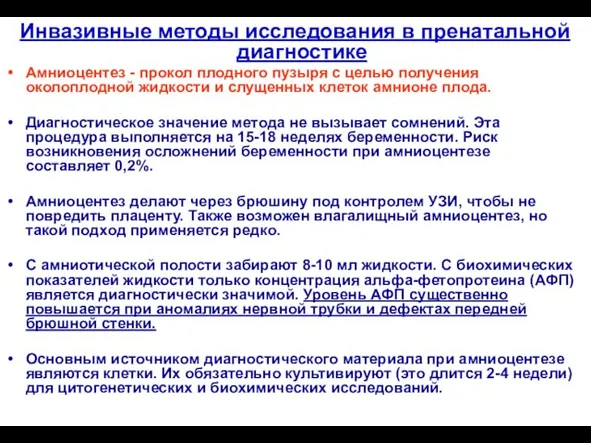 Инвазивные методы исследования в пренатальной диагностике

• Амниоцентез - прокол плодного пузыря с целью получения околоплодной жидкости и слущенных клеток амнионе плода.

• Диагностическое значение метода не вызывает сомнений. Эта процедура выполняется на 15-18 неделях беременности. Риск возникновения осложнений беременности при амниоцентезе составляет 0,2%.

• Амниоцентез делают через брюшину под контролем УЗИ, чтобы не повредить плаценту. Также возможен влагалищный амниоцентез, но такой подход применяется редко.

• С амниотической полости забирают 8-10 мл жидкости. С биохимических показателей жидкости только концентрация альфа-фетопротеина (АФП) является диагностически значимой. Уровень АФП существенно повышается при аномалиях нервной трубки и дефектах передней брюшной стенки.

• Основным источником диагностического материала при амниоцентезе являются клетки. Их обязательно культивируют (это длится 2-4 недели) для цитогенетических и биохимических исследований.